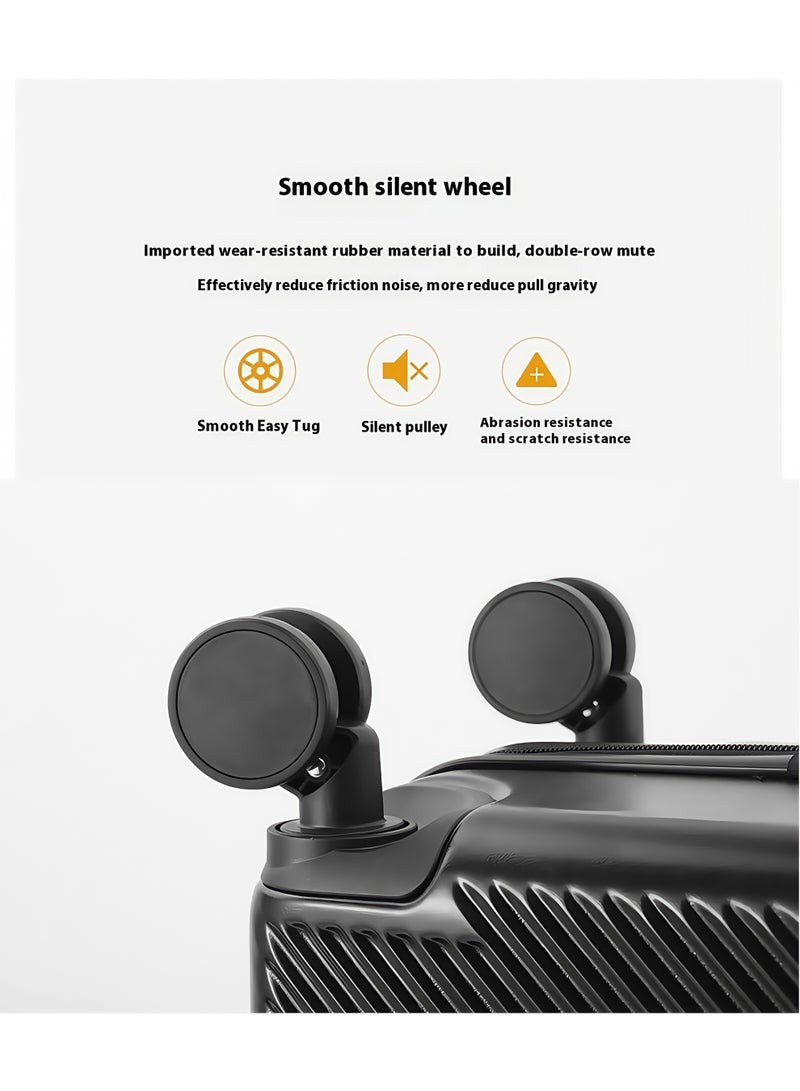 Smooth silent wheel

Imported wear-resistant rubber material to build, double-row mute

Effectively reduce friction noise, more reduce pull gravity

Smooth Easy Tug

Silent pulley

Abrasion resistance and scratch resistance